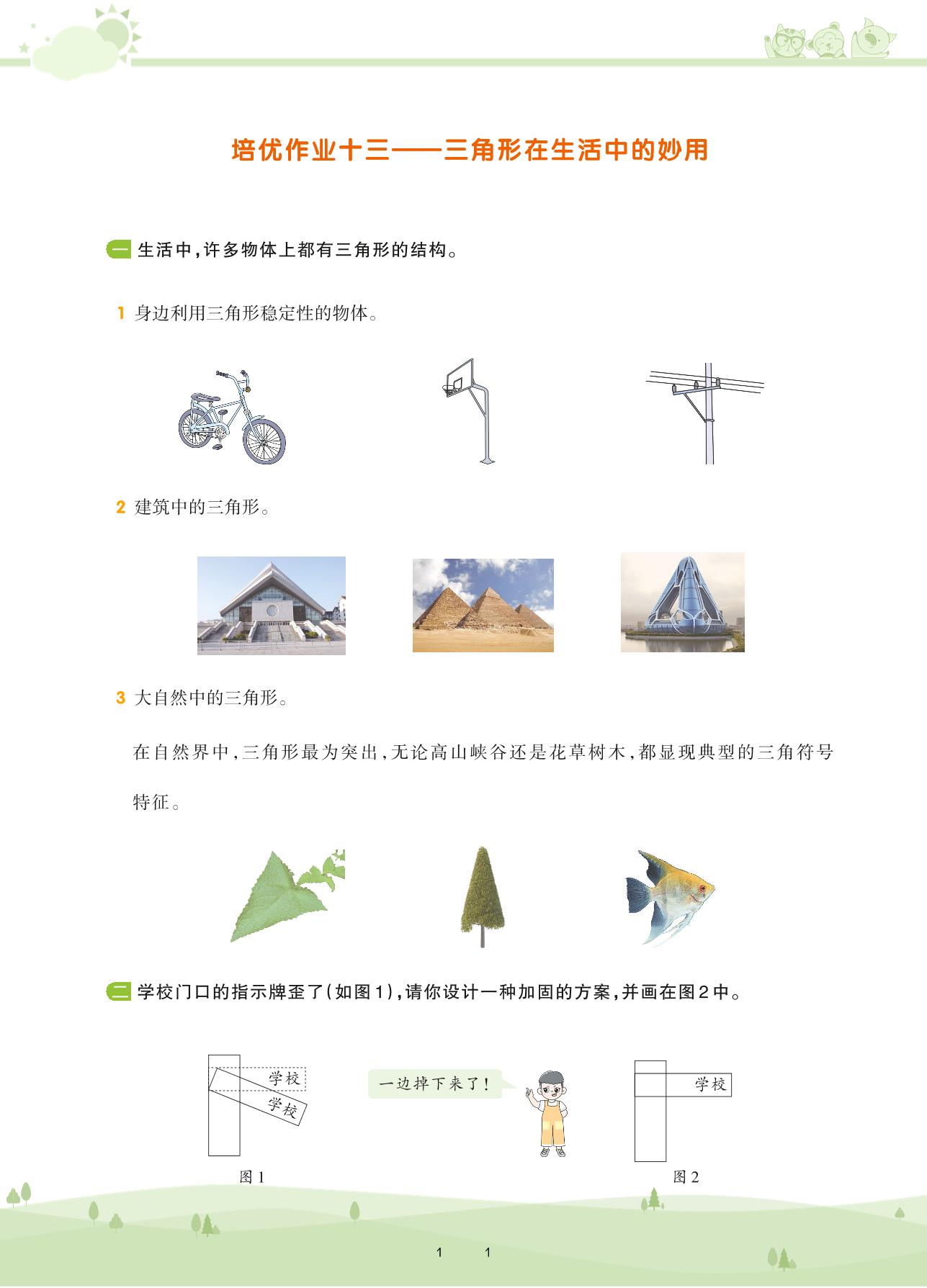 培优作业十三——三角形在生活中的妙用

一 生活中，许多物体上都有三角形的结构。

1 身边利用三角形稳定性的物体。

2 建筑中的三角形。

3 大自然中的三角形。

在自然界中，三角形最为突出，无论高山峡谷还是花草树木，都显现典型的三角符号特征。

二 学校门口的指示牌歪了（如图1），请你设计一种加固的方案，并画在图2中。

学校
学校
图1

一边掉下来了！

学校
图2

1 1